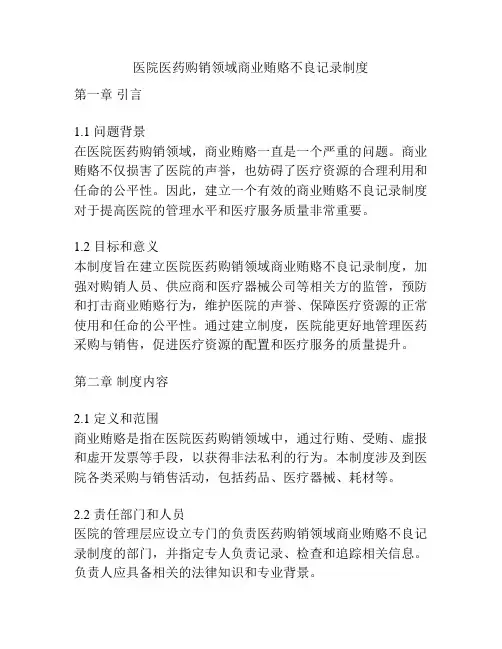 医院医药购销领域商业贿赂不良记录制度

第一章 引言

1.1 问题背景
在医院医药购销领域，商业贿赂一直是一个严重的问题。商业贿赂不仅损害了医院的声誉，也妨碍了医疗资源的合理利用和任命的公平性。因此，建立一个有效的商业贿赂不良记录制度对于提高医院的管理水平和医疗服务质量非常重要。

1.2 目标和意义
本制度旨在建立医院医药购销领域商业贿赂不良记录制度，加强对购销人员、供应商和医疗器械公司等相关方的监管，预防和打击商业贿赂行为，维护医院的声誉、保障医疗资源的正常使用和任命的公平性。通过建立制度，医院能更好地管理医药采购与销售，促进医疗资源的配置和医疗服务的质量提升。

第二章 制度内容

2.1 定义和范围
商业贿赂是指在医院医药购销领域中，通过行贿、受贿、虚报和虚开发票等手段，以获得非法私利的行为。本制度涉及到医院各类采购与销售活动，包括药品、医疗器械、耗材等。

2.2 责任部门和人员
医院的管理层应设立专门的负责医药购销领域商业贿赂不良记录制度的部门，并指定专人负责记录、检查和追踪相关信息。负责人应具备相关的法律知识和专业背景。